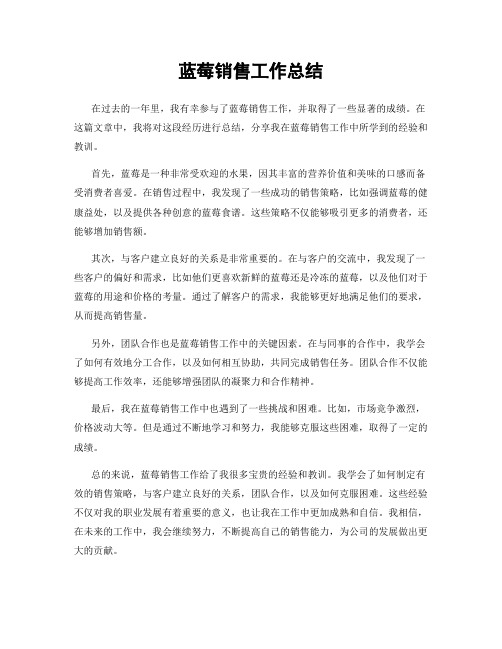 蓝莓销售工作总结

在过去的一年里，我有幸参与了蓝莓销售工作，并取得了一些显著的成绩。在这篇文章中，我将对这段经历进行总结，分享我在蓝莓销售工作中所学到的经验和教训。

首先，蓝莓是一种非常受欢迎的水果，因其丰富的营养价值和美味的口感而备受消费者喜爱。在销售过程中，我发现了一些成功的销售策略，比如强调蓝莓的健康益处，以及提供各种创意的蓝莓食谱。这些策略不仅能够吸引更多的消费者，还能够增加销售额。

其次，与客户建立良好的关系是非常重要的。在与客户的交流中，我发现了一些客户的偏好和需求，比如他们更喜欢新鲜的蓝莓还是冷冻的蓝莓，以及他们对于蓝莓的用途和价格的考量。通过了解客户的需求，我能够更好地满足他们的要求，从而提高销售量。

另外，团队合作也是蓝莓销售工作中的关键因素。在与同事的合作中，我学会了如何有效地分工合作，以及如何相互协助，共同完成销售任务。团队合作不仅能够提高工作效率，还能够增强团队的凝聚力和合作精神。

最后，我在蓝莓销售工作中也遇到了一些挑战和困难。比如，市场竞争激烈，价格波动大等。但是通过不断地学习和努力，我能够克服这些困难，取得了一定的成绩。

总的来说，蓝莓销售工作给了我很多宝贵的经验和教训。我学会了如何制定有效的销售策略，与客户建立良好的关系，团队合作，以及如何克服困难。这些经验不仅对我的职业发展有着重要的意义，也让我在工作中更加成熟和自信。我相信，在未来的工作中，我会继续努力，不断提高自己的销售能力，为公司的发展做出更大的贡献。